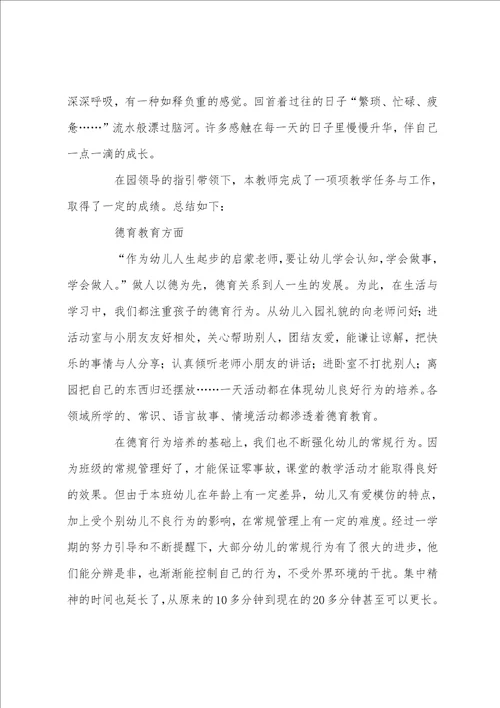 深深呼吸，有一种如释负重的感觉。回首着过往的日子“繁琐、忙碌、疲惫……”流水般漂过脑河。许多感触在每一天的日子里慢慢升华，伴自己一点一滴的成长。

在园领导的指引带领下，本教师完成了一项项教学任务与工作，取得了一定的成绩。总结如下：

德育教育方面

“作为幼儿人生起步的启蒙老师，要让幼儿学会认知，学会做事，学会做人。”做人以德为先，德育关系到人一生的发展。为此，在生活与学习中，我们都注重孩子的德育行为。从幼儿入园礼貌的向老师问好；进活动室与小朋友友好相处，关心帮助别人，团结友爱，能谦让谅解，把快乐的事情与人分享；认真倾听老师小朋友的讲话；进卧室不打扰别人；离园把自己的东西归还摆放……一天活动都在体现幼儿良好行为的培养。各领域所学的、常识、语言故事、情境活动都渗透着德育教育。

在德育行为培养的基础上，我们也不断强化幼儿的常规行为。因为班级的常规管理好了，才能保证零事故，课堂的教学活动才能取得良好的效果。但由于本班幼儿在年龄上有一定差异，幼儿又有爱模仿的特点，加上受个别幼儿不良行为的影响，在常规管理上有一定的难度。经过一学期的努力引导和不断提醒下，大部分幼儿的常规行为有了很大的进步，他们能分辨是非，也渐渐能控制自己的行为，不受外界环境的干扰。集中精神的时间也延长了，从原来的10多分钟到现在的20多分钟甚至可以更长。